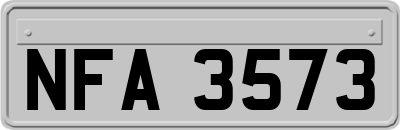 NFA 3573